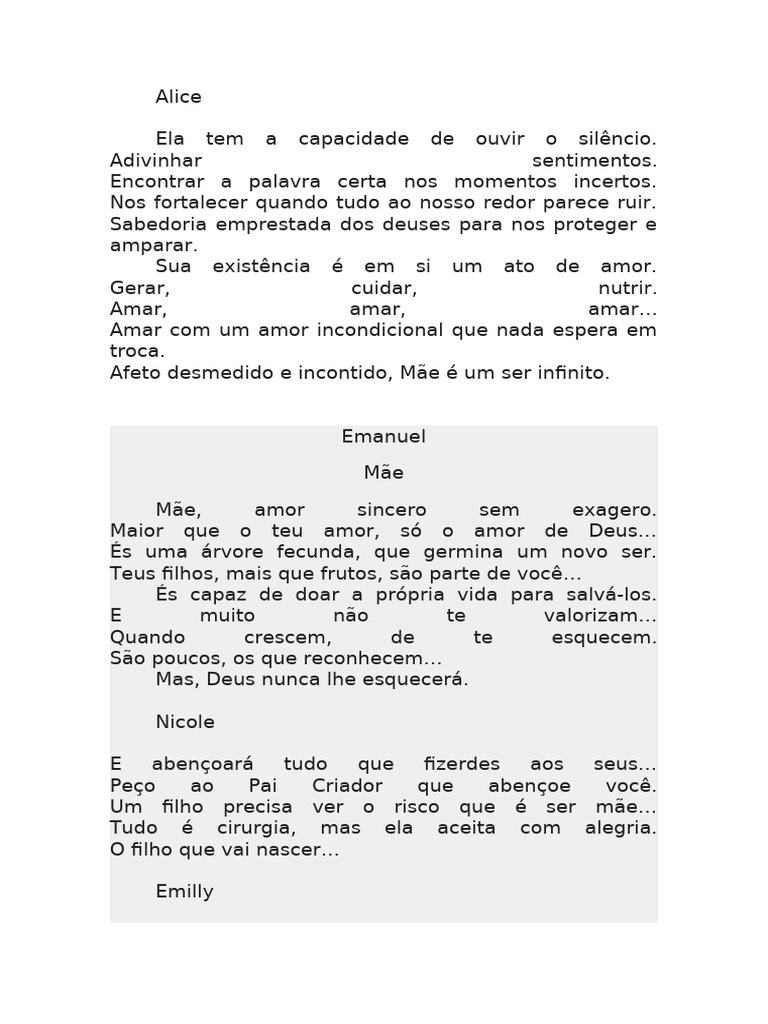 Alice

Ela tem a capacidade de ouvir o silêncio. Adivinhar sentimentos. Encontrar a palavra certa nos momentos incertos. Nos fortalecer quando tudo ao nosso redor parece ruir. Sabedoria emprestada dos deuses para nos proteger e amparar.
Sua existência é em si um ato de amor. Gerar, cuidar, nutrir. Amar, amar, amar... Amar com um amor incondicional que nada espera em troca.
Afeto desmedido e incontido, Mãe é um ser infinito.

Emanuel

Mãe

Mãe, amor sincero sem exagero. Maior que o teu amor, só o amor de Deus... És uma árvore fecunda, que germina um novo ser. Teus filhos, mais que frutos, são parte de você...
És capaz de doar a própria vida para salvá-los. E muito não te valorizam... Quando crescem, de te esquecem. São poucos, os que reconhecem...
Mas, Deus nunca lhe esquecerá.

Nicole

E abençoará tudo que fizerdes aos seus... Peço ao Pai Criador que abençoe você. Um filho precisa ver o risco que é ser mãe... Tudo é cirurgia, mas ela aceita com alegria. O filho que vai nascer...

Emilly